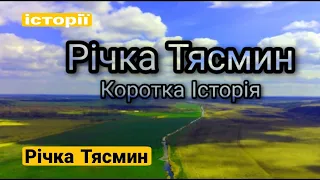 історії

Річка Тясмин

Коротка Історія

Річка Тясмин